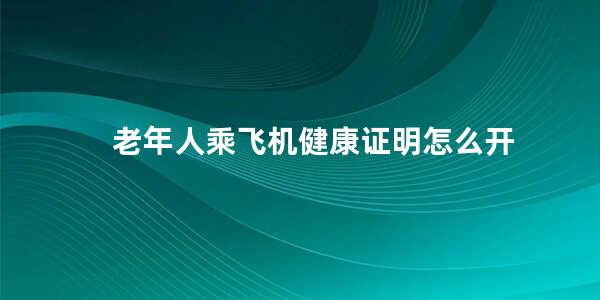 老年人乘飞机健康证明怎么开